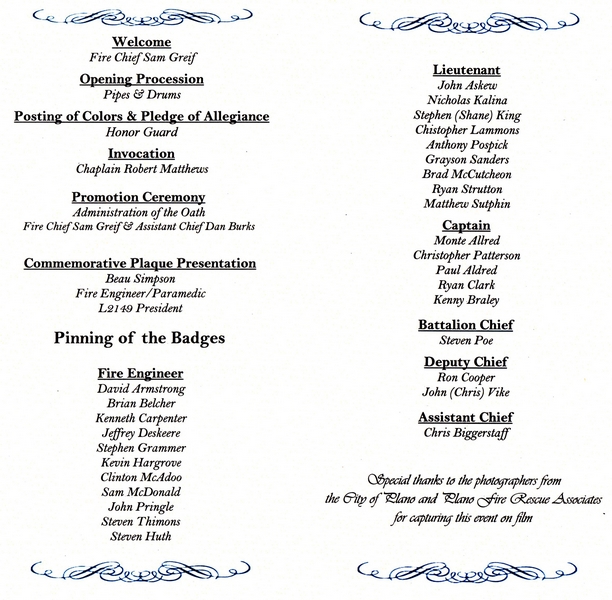 Welcome
Fire Chief Sam Greif

Opening Procession
Pipes & Drums

Posting of Colors & Pledge of Allegiance
Honor Guard

Invocation
Chaplain Robert Matthews

Promotion Ceremony
Administration of the Oath
Fire Chief Sam Greif & Assistant Chief Dan Burks

Commemorative Plaque Presentation
Beau Simpson
Fire Engineer/Paramedic
L2149 President

Pinning of the Badges

Fire Engineer
David Armstrong
Brian Belcher
Kenneth Carpenter
Jeffrey Deskeere
Stephen Grammer
Kevin Hargrove
Clinton McAdoo
Sam McDonald
John Pringle
Steven Thimons
Steven Huth

Lieutenant
John Askew
Nicholas Kalina
Stephen (Shane) King
Chistopher Lammons
Anthony Pospick
Grayson Sanders
Brad McCutcheon
Ryan Strutton
Matthew Sutphin

Captain
Monte Allred
Christopher Patterson
Paul Aldred
Ryan Clark
Kenny Braley

Battalion Chief
Steven Poe

Deputy Chief
Ron Cooper
John (Chris) Vike

Assistant Chief
Chris Biggerstaff

Special thanks to the photographers from the City of Plano and Plano Fire Rescue Associates for capturing this event on film